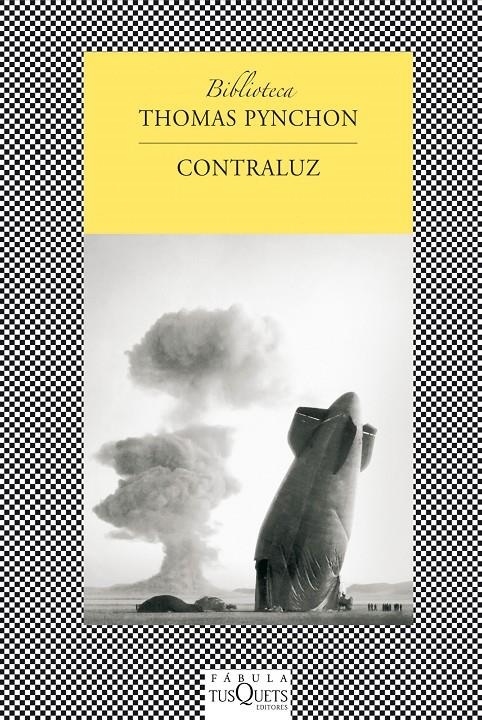 Biblioteca
THOMAS PYNCHON

CONTRALUZ

FÁBULA
TUSQUETS
EDITORES